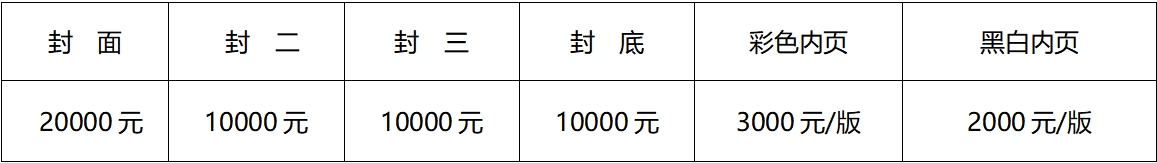 | 封 面 | 封 二 | 封 三 | 封 底 | 彩色内页 | 黑白内页 |
|---|---|---|---|---|---|
| 20000 元 | 10000 元 | 10000 元 | 10000 元 | 3000 元/版 | 2000 元/版 |